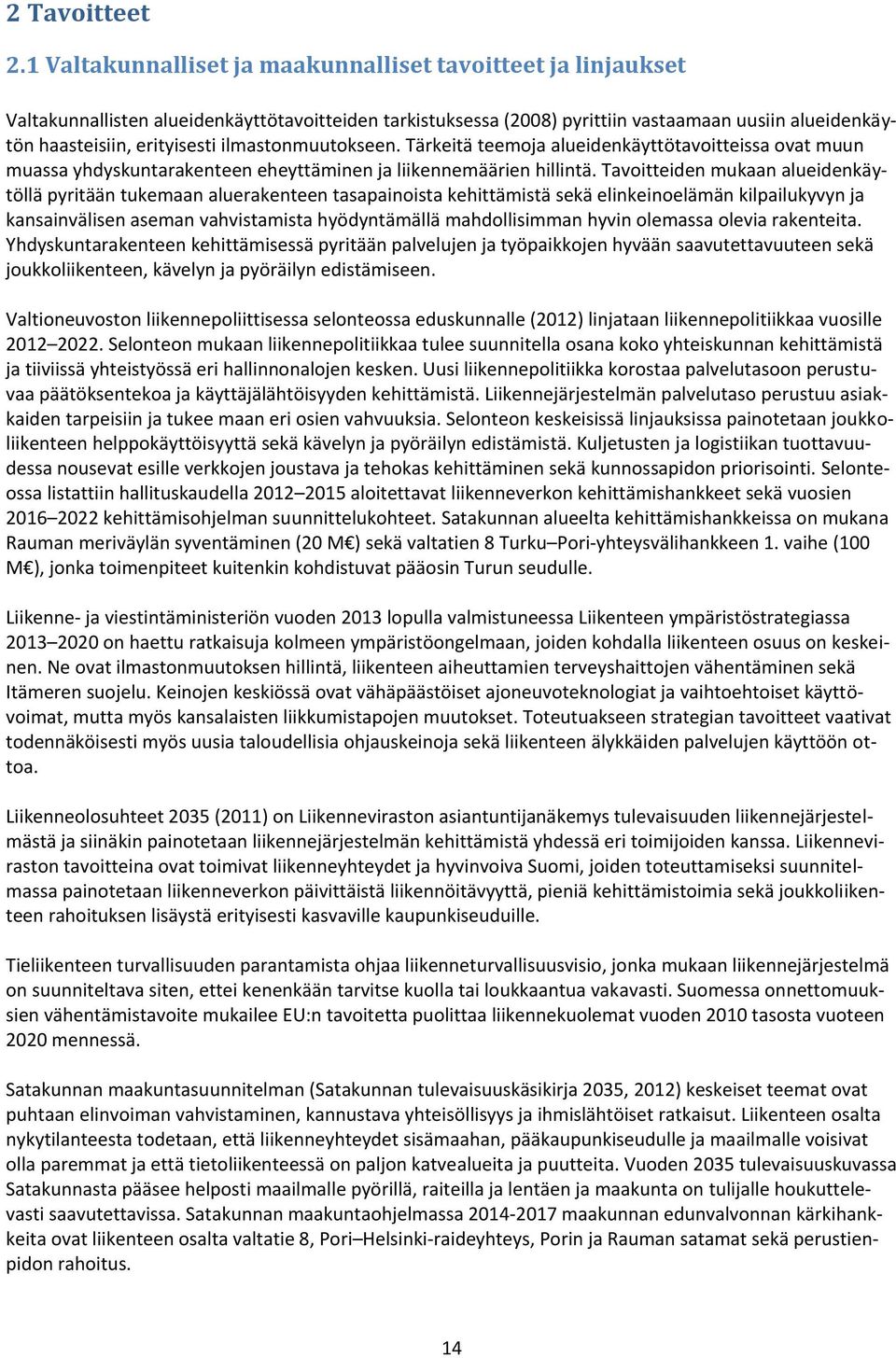 2 Tavoitteet

2.1 Valtakunnalliset ja maakunnalliset tavoitteet ja linjaukset

Valtakunnallisten alueidenkäyttötavoitteiden tarkistuksessa (2008) pyrittiin vastaamaan uusiin alueidenkäytön haasteisiin, erityisesti ilmastonmuutokseen. Tärkeitä teemoja alueidenkäyttötavoitteissa ovat muun muassa yhdyskuntarakenteen eheyttäminen ja liikennemäärien hillintä. Tavoitteiden mukaan alueidenkäytöllä pyritään tukemaan aluerakenteen tasapainoista kehittämistä sekä elinkeinoelämän kilpailukyvyn ja kansainvälisen aseman vahvistamista hyödyntämällä mahdollisimman hyvin olemassa olevia rakenteita. Yhdyskuntarakenteen kehittämisessä pyritään palvelujen ja työpaikkojen hyvään saavutettavuuteen sekä joukkoliikenteen, kävelyn ja pyöräilyn edistämiseen.

Valtioneuvoston liikennepoliittisessa selonteossa eduskunnalle (2012) linjataan liikennepolitiikkaa vuosille 2012–2022. Selonteon mukaan liikennepolitiikkaa tulee suunnitella osana koko yhteiskunnan kehittämistä ja tiiviissä yhteistyössä eri hallinnonalojen kesken. Uusi liikennepolitiikka korostaa palvelutasoon perustuvaa päätöksentekoa ja käyttäjälähtöisyyden kehittämistä. Liikennejärjestelmän palvelutaso perustuu asiakkaiden tarpeisiin ja tukee maan eri osien vahvuuksia. Selonteon keskeisissä linjauksissa painotetaan joukkoliikenteen helppokäyttöisyyttä sekä kävelyn ja pyöräilyn edistämistä. Kuljetusten ja logistiikan tuottavuudessa nousevat esille verkkojen joustava ja tehokas kehittäminen sekä kunnossapidon priorisointi. Selonteossa listattiin hallituskaudella 2012–2015 aloitettavat liikenneverkon kehittämishankkeet sekä vuosien 2016–2022 kehittämisohjelman suunnittelukohteet. Satakunnan alueelta kehittämishankkeissa on mukana Rauman meriväylän syventäminen (20 M€) sekä valtatien 8 Turku–Pori-yhteysvälihankkeen 1. vaihe (100 M€), jonka toimenpiteet kuitenkin kohdistuvat pääosin Turun seudulle.

Liikenne- ja viestintäministeriön vuoden 2013 lopulla valmistuneessa Liikenteen ympäristöstrategiassa 2013–2020 on haettu ratkaisuja kolmeen ympäristöongelmaan, joiden kohdalla liikenteen osuus on keskeinen. Ne ovat ilmastonmuutoksen hillintä, liikenteen aiheuttamien terveyshaittojen vähentäminen sekä Itämeren suojelu. Keinojen keskiössä ovat vähäpäästöiset ajoneuvoteknologiat ja vaihtoehtoiset käyttövoimat, mutta myös kansalaisten liikkumistapojen muutokset. Toteutuakseen strategian tavoitteet vaativat todennäköisesti myös uusia taloudellisia ohjauskeinoja sekä liikenteen älykkäiden palvelujen käyttöön ottoa.

Liikenneolosuhteet 2035 (2011) on Liikenneviraston asiantuntijanäkemys tulevaisuuden liikennejärjestelmästä ja siinäkin painotetaan liikennejärjestelmän kehittämistä yhdessä eri toimijoiden kanssa. Liikenneviraston tavoitteina ovat toimivat liikenneyhteydet ja hyvinvoiva Suomi, joiden toteuttamiseksi suunnitelmassa painotetaan liikenneverkon päivittäistä liikennöitävyyttä, pieniä kehittämistoimia sekä joukkoliikenteen rahoituksen lisäystä erityisesti kasvaville kaupunkiseuduille.

Tieliikenteen turvallisuuden parantamista ohjaa liikenneturvallisuusvisio, jonka mukaan liikennejärjestelmä on suunniteltava siten, ettei kenenkään tarvitse kuolla tai loukkaantua vakavasti. Suomessa onnettomuuksien vähentämistavoite mukailee EU:n tavoitetta puolittaa liikennekuolemat vuoden 2010 tasosta vuoteen 2020 mennessä.

Satakunnan maakuntasuunnitelman (Satakunnan tulevaisuuskäsikirja 2035, 2012) keskeiset teemat ovat puhtaan elinvoiman vahvistaminen, kannustava yhteisöllisyys ja ihmislähtöiset ratkaisut. Liikenteen osalta nykytilanteesta todetaan, että liikenneyhteydet sisämaahan, pääkaupunkiseudulle ja maailmalle voisivat olla paremmat ja että tietoliikenteessä on paljon katvealueita ja puutteita. Vuoden 2035 tulevaisuuskuvassa Satakunnasta pääsee helposti maailmalle pyörillä, raiteilla ja lentäen ja maakunta on tulijalle houkuttelevasti saavutettavissa. Satakunnan maakuntaohjelmassa 2014-2017 maakunnan edunvalvonnan kärkihankkeita ovat liikenteen osalta valtatie 8, Pori–Helsinki-raideyhteys, Porin ja Rauman satamat sekä perustienpidon rahoitus.

14